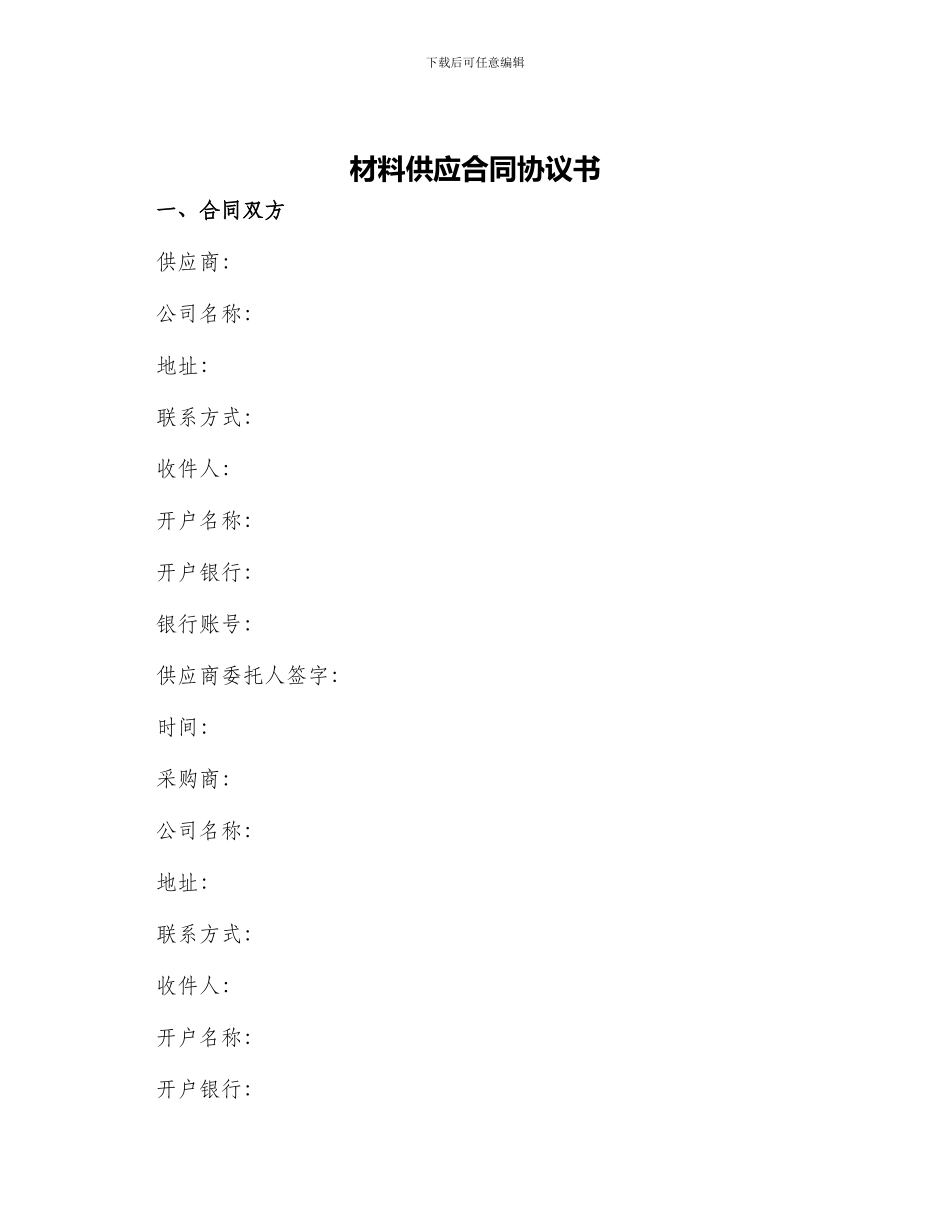 下载后可任意编辑

材料供应合同协议书

一、合同双方

供应商:

公司名称:

地址:

联系方式:

收件人:

开户名称:

开户银行:

银行账号:

供应商委托人签字:

时间:

采购商:

公司名称:

地址:

联系方式:

收件人:

开户名称:

开户银行: